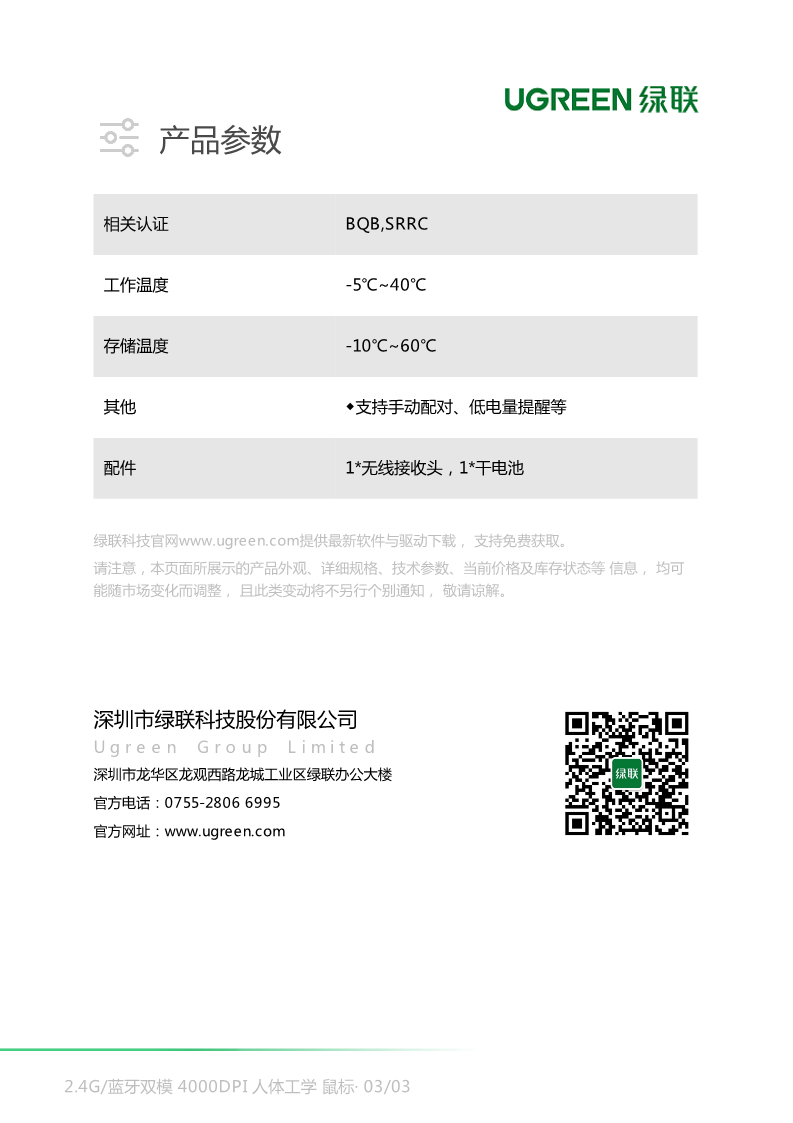 UGREEN 绿联

产品参数

| 相关认证 | BQB,SRRC |
|---|---|
| 工作温度 | -5℃~40℃ |
| 存储温度 | -10℃~60℃ |
| 其他 | ◆支持手动配对、低电量提醒等 |
| 配件 | 1*无线接收头，1*干电池 |

绿联科技官网www.ugreen.com提供最新软件与驱动下载， 支持免费获取。

请注意，本页面所展示的产品外观、详细规格、技术参数、当前价格及库存状态等 信息， 均可能随市场变化而调整， 且此类变动将不另行个别通知， 敬请谅解。

深圳市绿联科技股份有限公司
Ugreen Group Limited
深圳市龙华区龙观西路龙城工业区绿联办公大楼
官方电话：0755-2806 6995
官方网址：www.ugreen.com

绿联

2.4G/蓝牙双模 4000DPI 人体工学 鼠标· 03/03